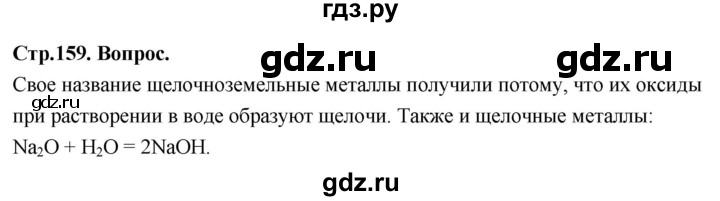 гдз.ру

Стр.159. Вопрос.

gdz.ru gdz.ru

Свое название щелочноземельные металлы получили потому, что их оксиды при растворении в воде образуют щелочи. Также и щелочные металлы:

gdz.ru

$Na_2O + H_2O = 2NaOH$.

gdz.ru